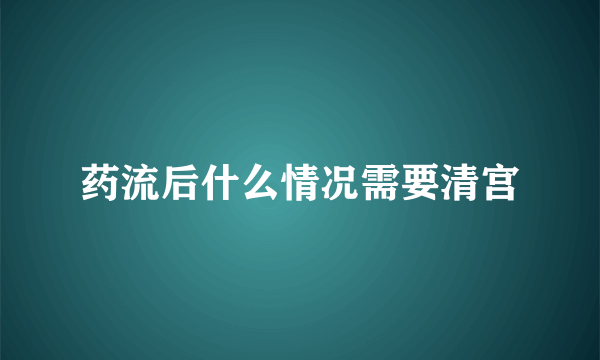 药流后什么情况需要清宫